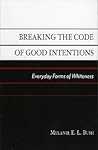 BREAKING THE CODE OF GOOD INTENTIONS

Everyday Forms of Whiteness

MELANIE E. L. BUSH